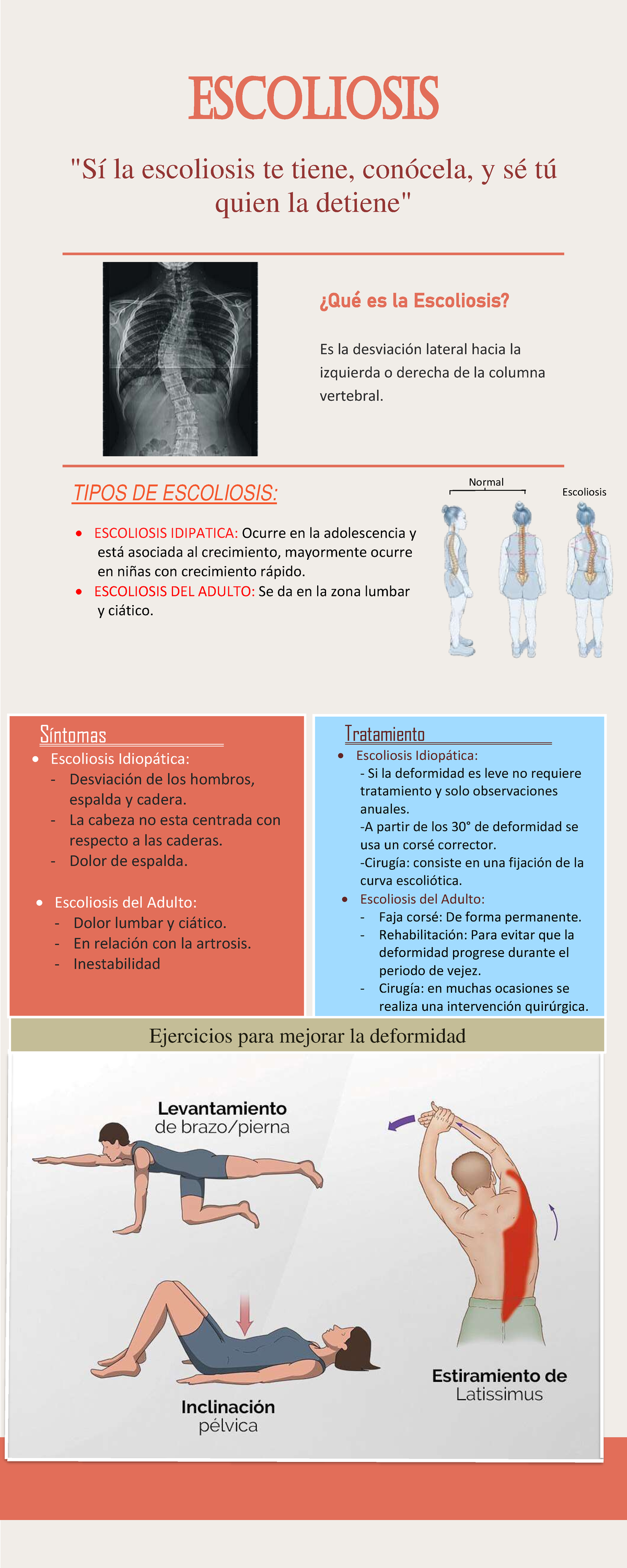 ESCOLIOSIS

"Sí la escoliosis te tiene, conócela, y sé tú quien la detiene"

¿Qué es la Escoliosis?

Es la desviación lateral hacia la izquierda o derecha de la columna vertebral.

TIPOS DE ESCOLIOSIS:

- ESCOLIOSIS IDIPATICA: Ocurre en la adolescencia y está asociada al crecimiento, mayormente ocurre en niñas con crecimiento rápido.
- ESCOLIOSIS DEL ADULTO: Se da en la zona lumbar y ciático.

Normal

Escoliosis

Síntomas

- Escoliosis Idiopática:
  - Desviación de los hombros, espalda y cadera.
  - La cabeza no esta centrada con respecto a las caderas.
  - Dolor de espalda.

- Escoliosis del Adulto:
  - Dolor lumbar y ciático.
  - En relación con la artrosis.
  - Inestabilidad

Tratamiento

- Escoliosis Idiopática:
  - Si la deformidad es leve no requiere tratamiento y solo observaciones anuales.
  -A partir de los 30° de deformidad se usa un corsé corrector.
  -Cirugía: consiste en una fijación de la curva escoliótica.
- Escoliosis del Adulto:
  - Faja corsé: De forma permanente.
  - Rehabilitación: Para evitar que la deformidad progrese durante el periodo de vejez.
  - Cirugía: en muchas ocasiones se realiza una intervención quirúrgica.

Ejercicios para mejorar la deformidad

Levantamiento de brazo/pierna

Inclinación pélvica

Estiramiento de Latissimus